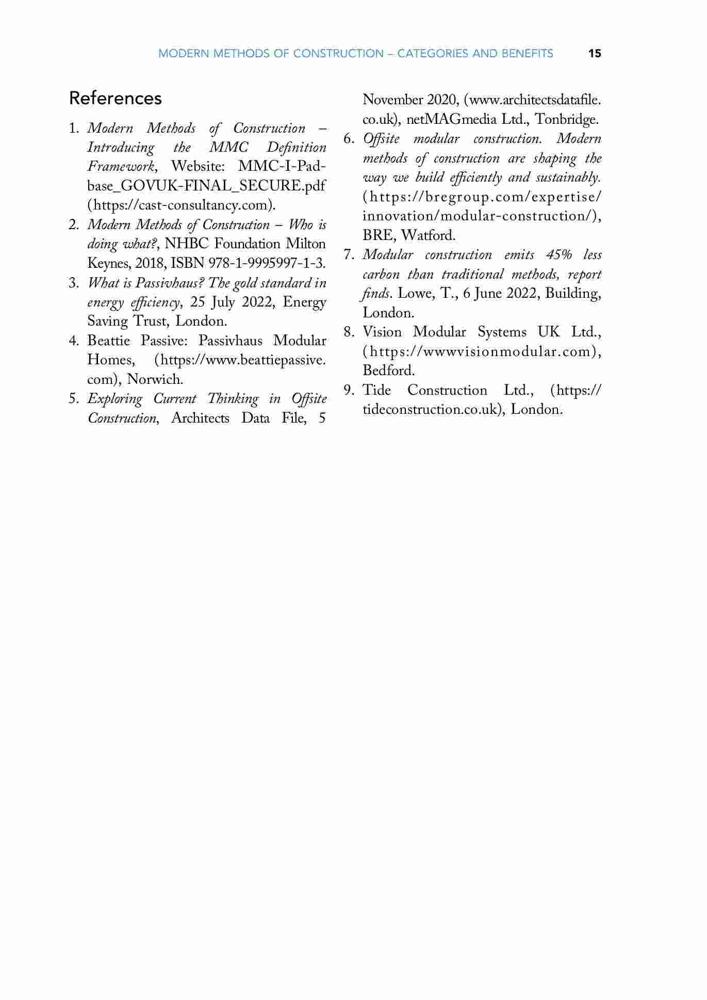 MODERN METHODS OF CONSTRUCTION – CATEGORIES AND BENEFITS 15

References

1. Modern Methods of Construction – Introducing the MMC Definition Framework, Website: MMC-I-Pad-base_GOVUK-FINAL_SECURE.pdf (https://cast-consultancy.com).
2. Modern Methods of Construction – Who is doing what?, NHBC Foundation Milton Keynes, 2018, ISBN 978-1-9995997-1-3.
3. What is Passivhaus? The gold standard in energy efficiency, 25 July 2022, Energy Saving Trust, London.
4. Beattie Passive: Passivhaus Modular Homes, (https://www.beattiepassive.com), Norwich.
5. Exploring Current Thinking in Offsite Construction, Architects Data File, 5 November 2020, (www.architectsdatafile.co.uk), netMAGmedia Ltd., Tonbridge.
6. Offsite modular construction. Modern methods of construction are shaping the way we build efficiently and sustainably. (https://bregroup.com/expertise/innovation/modular-construction/), BRE, Watford.
7. Modular construction emits 45% less carbon than traditional methods, report finds. Lowe, T., 6 June 2022, Building, London.
8. Vision Modular Systems UK Ltd., (https://wwwvisionmodular.com), Bedford.
9. Tide Construction Ltd., (https://tideconstruction.co.uk), London.